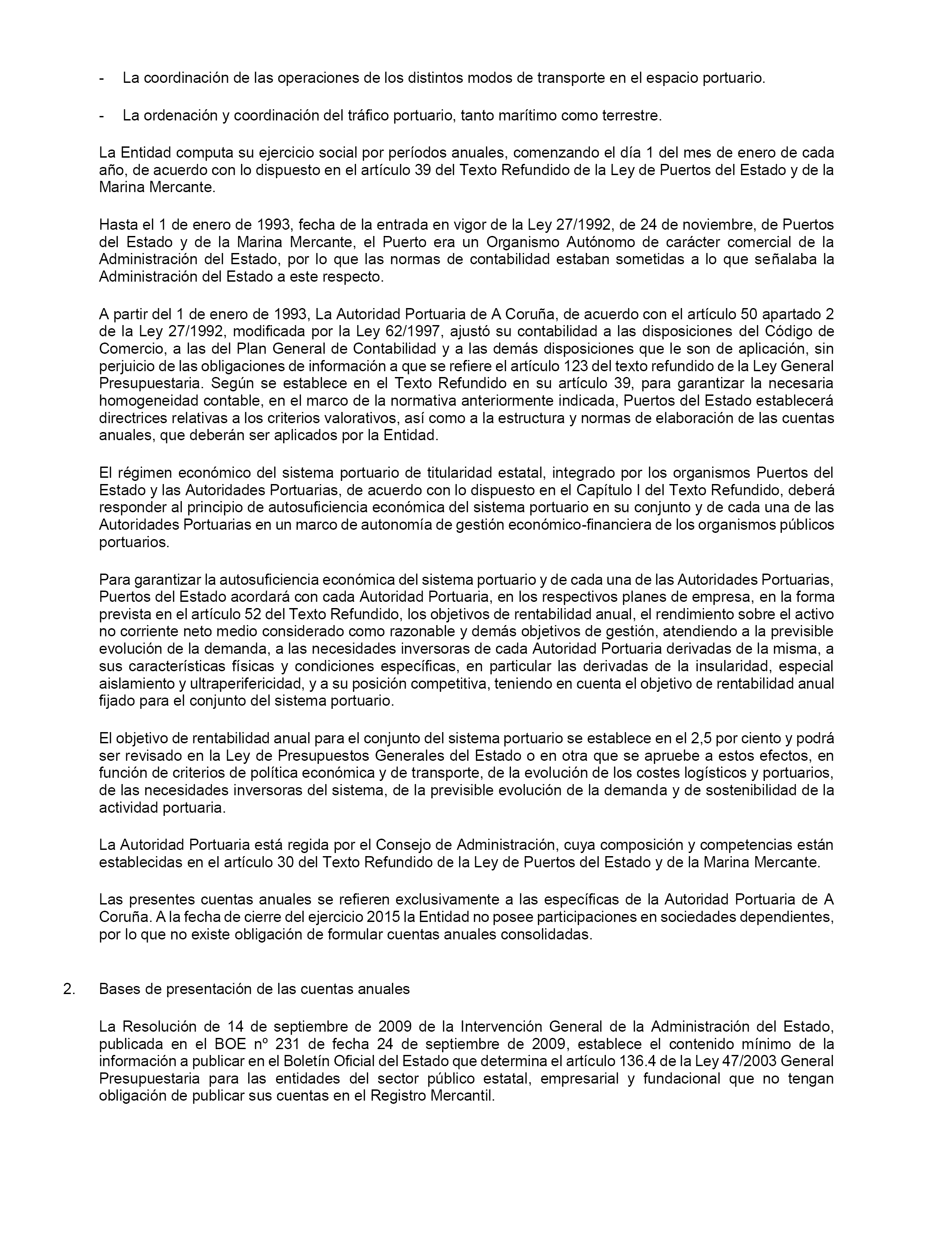 - La coordinación de las operaciones de los distintos modos de transporte en el espacio portuario.

- La ordenación y coordinación del tráfico portuario, tanto marítimo como terrestre.

La Entidad computa su ejercicio social por períodos anuales, comenzando el día 1 del mes de enero de cada año, de acuerdo con lo dispuesto en el artículo 39 del Texto Refundido de la Ley de Puertos del Estado y de la Marina Mercante.

Hasta el 1 de enero de 1993, fecha de la entrada en vigor de la Ley 27/1992, de 24 de noviembre, de Puertos del Estado y de la Marina Mercante, el Puerto era un Organismo Autónomo de carácter comercial de la Administración del Estado, por lo que las normas de contabilidad estaban sometidas a lo que señalaba la Administración del Estado a este respecto.

A partir del 1 de enero de 1993, La Autoridad Portuaria de A Coruña, de acuerdo con el artículo 50 apartado 2 de la Ley 27/1992, modificada por la Ley 62/1997, ajustó su contabilidad a las disposiciones del Código de Comercio, a las del Plan General de Contabilidad y a las demás disposiciones que le son de aplicación, sin perjuicio de las obligaciones de información a que se refiere el artículo 123 del texto refundido de la Ley General Presupuestaria. Según se establece en el Texto Refundido en su artículo 39, para garantizar la necesaria homogeneidad contable, en el marco de la normativa anteriormente indicada, Puertos del Estado establecerá directrices relativas a los criterios valorativos, así como a la estructura y normas de elaboración de las cuentas anuales, que deberán ser aplicados por la Entidad.

El régimen económico del sistema portuario de titularidad estatal, integrado por los organismos Puertos del Estado y las Autoridades Portuarias, de acuerdo con lo dispuesto en el Capítulo I del Texto Refundido, deberá responder al principio de autosuficiencia económica del sistema portuario en su conjunto y de cada una de las Autoridades Portuarias en un marco de autonomía de gestión económico-financiera de los organismos públicos portuarios.

Para garantizar la autosuficiencia económica del sistema portuario y de cada una de las Autoridades Portuarias, Puertos del Estado acordará con cada Autoridad Portuaria, en los respectivos planes de empresa, en la forma prevista en el artículo 52 del Texto Refundido, los objetivos de rentabilidad anual, el rendimiento sobre el activo no corriente neto medio considerado como razonable y demás objetivos de gestión, atendiendo a la previsible evolución de la demanda, a las necesidades inversoras de cada Autoridad Portuaria derivadas de la misma, a sus características físicas y condiciones específicas, en particular las derivadas de la insularidad, especial aislamiento y ultraperifericidad, y a su posición competitiva, teniendo en cuenta el objetivo de rentabilidad anual fijado para el conjunto del sistema portuario.

El objetivo de rentabilidad anual para el conjunto del sistema portuario se establece en el 2,5 por ciento y podrá ser revisado en la Ley de Presupuestos Generales del Estado o en otra que se apruebe a estos efectos, en función de criterios de política económica y de transporte, de la evolución de los costes logísticos y portuarios, de las necesidades inversoras del sistema, de la previsible evolución de la demanda y de sostenibilidad de la actividad portuaria.

La Autoridad Portuaria está regida por el Consejo de Administración, cuya composición y competencias están establecidas en el artículo 30 del Texto Refundido de la Ley de Puertos del Estado y de la Marina Mercante.

Las presentes cuentas anuales se refieren exclusivamente a las específicas de la Autoridad Portuaria de A Coruña. A la fecha de cierre del ejercicio 2015 la Entidad no posee participaciones en sociedades dependientes, por lo que no existe obligación de formular cuentas anuales consolidadas.

2. Bases de presentación de las cuentas anuales

La Resolución de 14 de septiembre de 2009 de la Intervención General de la Administración del Estado, publicada en el BOE nº 231 de fecha 24 de septiembre de 2009, establece el contenido mínimo de la información a publicar en el Boletín Oficial del Estado que determina el artículo 136.4 de la Ley 47/2003 General Presupuestaria para las entidades del sector público estatal, empresarial y fundacional que no tengan obligación de publicar sus cuentas en el Registro Mercantil.